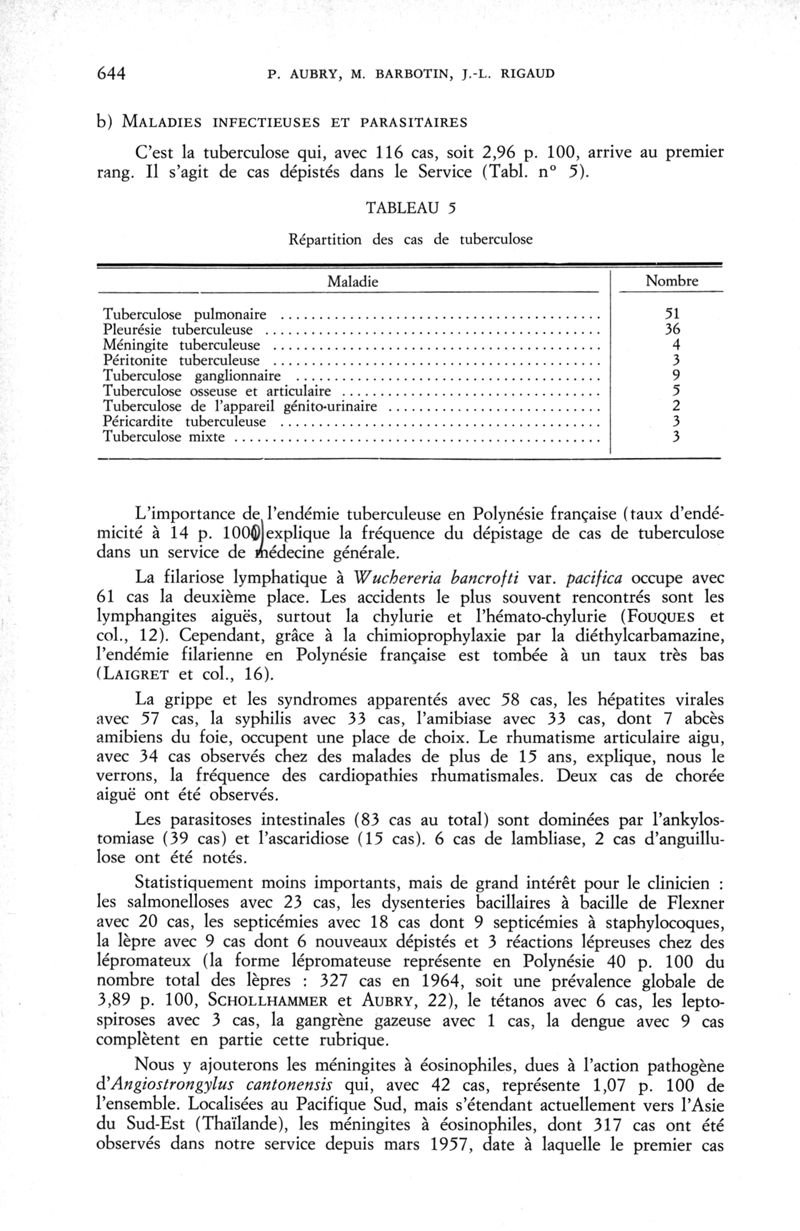 644 P. AUBRY, M. BARBOTIN, J.-L. RIGAUD

b) MALADIES INFECTIEUSES ET PARASITAIRES

C'est la tuberculose qui, avec 116 cas, soit 2,96 p. 100, arrive au premier rang. Il s'agit de cas dépistés dans le Service (Tabl. n° 5).

TABLEAU 5

Répartition des cas de tuberculose

| Maladie | Nombre |
|---|---|
| Tuberculose pulmonaire | 51 |
| Pleurésie tuberculeuse | 36 |
| Méningite tuberculeuse | 4 |
| Péritonite tuberculeuse | 3 |
| Tuberculose ganglionnaire | 9 |
| Tuberculose osseuse et articulaire | 5 |
| Tuberculose de l'appareil génito-urinaire | 2 |
| Péricardite tuberculeuse | 3 |
| Tuberculose mixte | 3 |

L'importance de l'endémie tuberculeuse en Polynésie française (taux d'endémicité à 14 p. 1000) explique la fréquence du dépistage de cas de tuberculose dans un service de médecine générale.

La filariose lymphatique à Wuchereria bancrofti var. pacifica occupe avec 61 cas la deuxième place. Les accidents le plus souvent rencontrés sont les lymphangites aiguës, surtout la chylurie et l'hémato-chylurie (FOUQUES et col., 12). Cependant, grâce à la chimioprophylaxie par la diéthylcarbamazine, l'endémie filarienne en Polynésie française est tombée à un taux très bas (LAIGRET et col., 16).

La grippe et les syndromes apparentés avec 58 cas, les hépatites virales avec 57 cas, la syphilis avec 33 cas, l'amibiase avec 33 cas, dont 7 abcès amibiens du foie, occupent une place de choix. Le rhumatisme articulaire aigu, avec 34 cas observés chez des malades de plus de 15 ans, explique, nous le verrons, la fréquence des cardiopathies rhumatismales. Deux cas de chorée aiguë ont été observés.

Les parasitoses intestinales (83 cas au total) sont dominées par l'ankylostomiase (39 cas) et l'ascaridiose (15 cas). 6 cas de lambliase, 2 cas d'anguillulose ont été notés.

Statistiquement moins importants, mais de grand intérêt pour le clinicien : les salmonelloses avec 23 cas, les dysenteries bacillaires à bacille de Flexner avec 20 cas, les septicémies avec 18 cas dont 9 septicémies à staphylocoques, la lèpre avec 9 cas dont 6 nouveaux dépistés et 3 réactions lépreuses chez des lépromateux (la forme lépromateuse représente en Polynésie 40 p. 100 du nombre total des lèpres : 327 cas en 1964, soit une prévalence globale de 3,89 p. 100, SCHOLLHAMMER et AUBRY, 22), le tétanos avec 6 cas, les leptospiroses avec 3 cas, la gangrène gazeuse avec 1 cas, la dengue avec 9 cas complètent en partie cette rubrique.

Nous y ajouterons les méningites à éosinophiles, dues à l'action pathogène d'Angiostrongylus cantonensis qui, avec 42 cas, représente 1,07 p. 100 de l'ensemble. Localisées au Pacifique Sud, mais s'étendant actuellement vers l'Asie du Sud-Est (Thaïlande), les méningites à éosinophiles, dont 317 cas ont été observés dans notre service depuis mars 1957, date à laquelle le premier cas